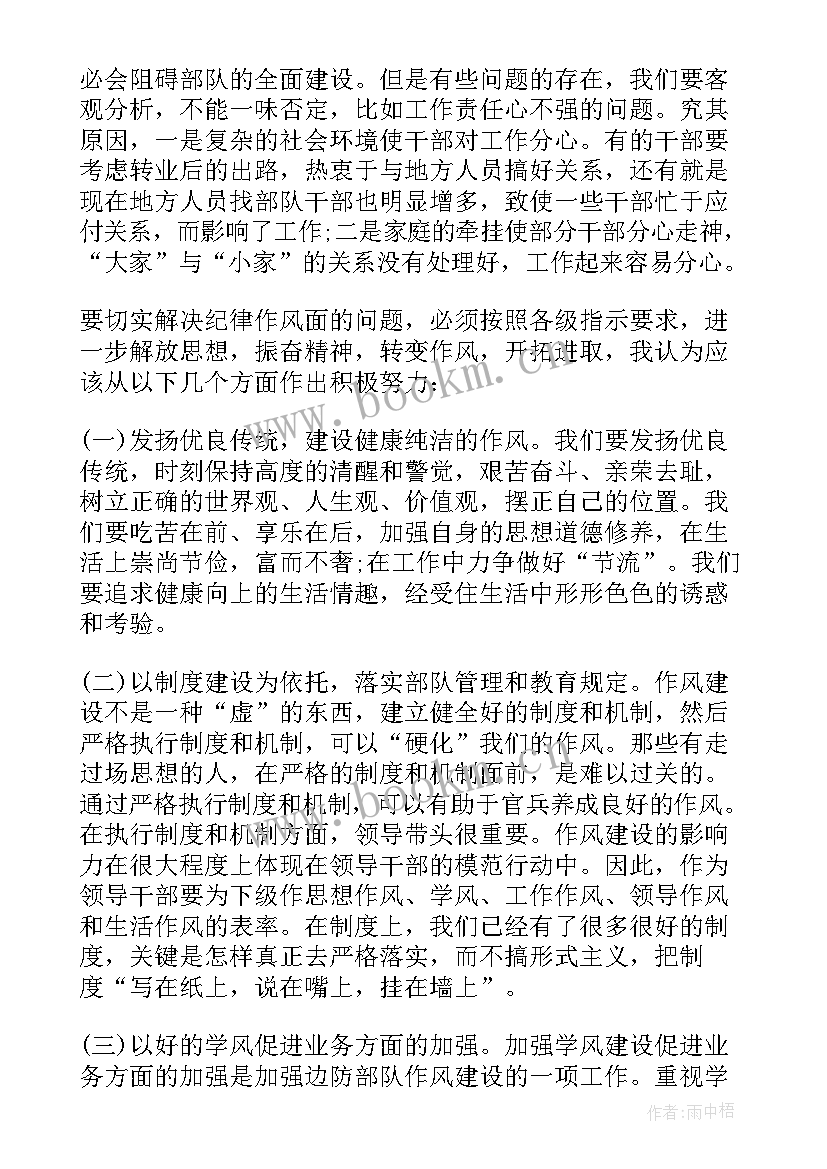 必会阻碍部队的全面建设。但是有些问题的存在，我们要客观分析，不能一味否定，比如工作责任心不强的问题。究其原因，一是复杂的社会环境使干部对工作分心。有的干部要考虑转业后的出路，热衷于与地方人员搞好关系，还有就是现在地方人员找部队干部也明显增多，致使一些干部忙于应付关系，而影响了工作;二是家庭的牵挂使部分干部分心走神，“大家”与“小家”的关系没有处理好，工作起来容易分心。

要切实解决纪律作风面的问题，必须按照各级指示要求，进一步解放思想，振奋精神，转变作风，开拓进取，我认为应该从以下几个方面作出积极努力：

(一)发扬优良传统，建设健康纯洁的作风。我们要发扬优良传统，时刻保持高度的清醒和警觉，艰苦奋斗、亲荣去耻，树立正确的世界观、人生观、价值观，摆正自己的位置。我们要吃苦在前、享乐在后，加强自身的思想道德修养，在生活上崇尚节俭，富而不奢;在工作中力争做好“节流”。我们要追求健康向上的生活情趣，经受住生活中形形色色的诱惑和考验。

(二)以制度建设为依托，落实部队管理和教育规定。作风建设不是一种“虚”的东西，建立健全好的制度和机制，然后严格执行制度和机制，可以“硬化”我们的作风。那些有走过场思想的人，在严格的制度和机制面前，是难以过关的。通过严格执行制度和机制，可以有助于官兵养成良好的作风。在执行制度和机制方面，领导带头很重要。作风建设的影响力在很大程度上体现在领导干部的模范行动中。因此，作为领导干部要为下级作思想作风、学风、工作作风、领导作风和生活作风的表率。在制度上，我们已经有了很多很好的制度，关键是怎样真正去严格落实，而不搞形式主义，把制度“写在纸上，说在嘴上，挂在墙上”。

(三)以好的学风促进业务方面的加强。加强学风建设促进业务方面的加强是加强边防部队作风建设的一项工作。重视学

www.bookm.cn

作者:雨中梧